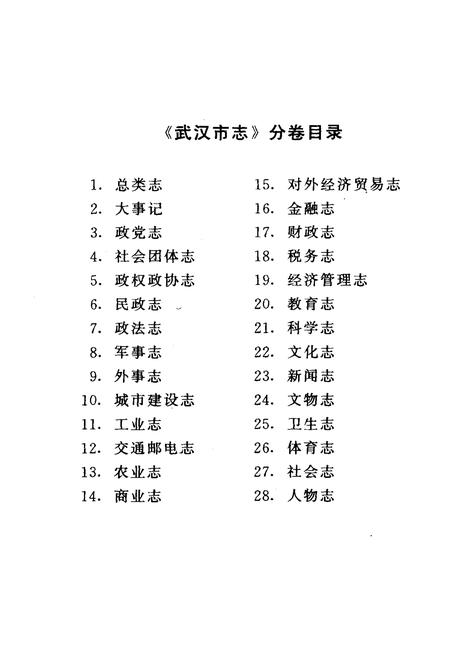 《武汉市志》分卷目录

1. 总类志
2. 大事记
3. 政党志
4. 社会团体志
5. 政权政协志
6. 民政志
7. 政法志
8. 军事志
9. 外事志
10. 城市建设志
11. 工业志
12. 交通邮电志
13. 农业志
14. 商业志

15. 对外经济贸易志
16. 金融志
17. 财政志
18. 税务志
19. 经济管理志
20. 教育志
21. 科学志
22. 文化志
23. 新闻志
24. 文物志
25. 卫生志
26. 体育志
27. 社会志
28. 人物志